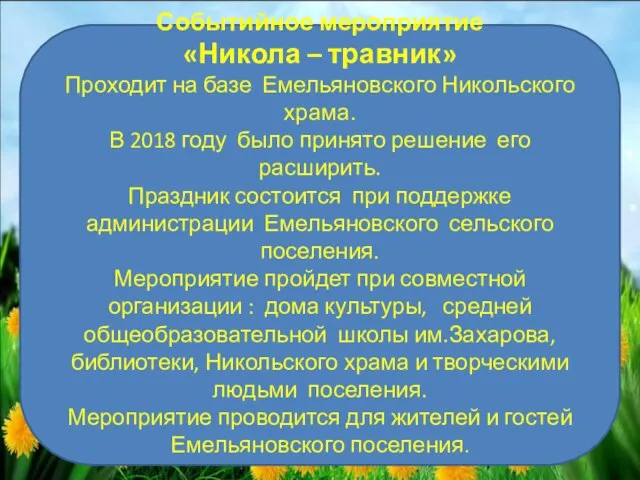 Событийное мероприятие
«Никола – травник»
Проходит на базе Емельяновского Никольского храма.
В 2018 году было принято решение его расширить.
Праздник состоится при поддержке администрации Емельяновского сельского поселения.
Мероприятие пройдет при совместной организации : дома культуры, средней общеобразовательной школы им.Захарова, библиотеки, Никольского храма и творческими людьми поселения.
Мероприятие проводится для жителей и гостей Емельяновского поселения.